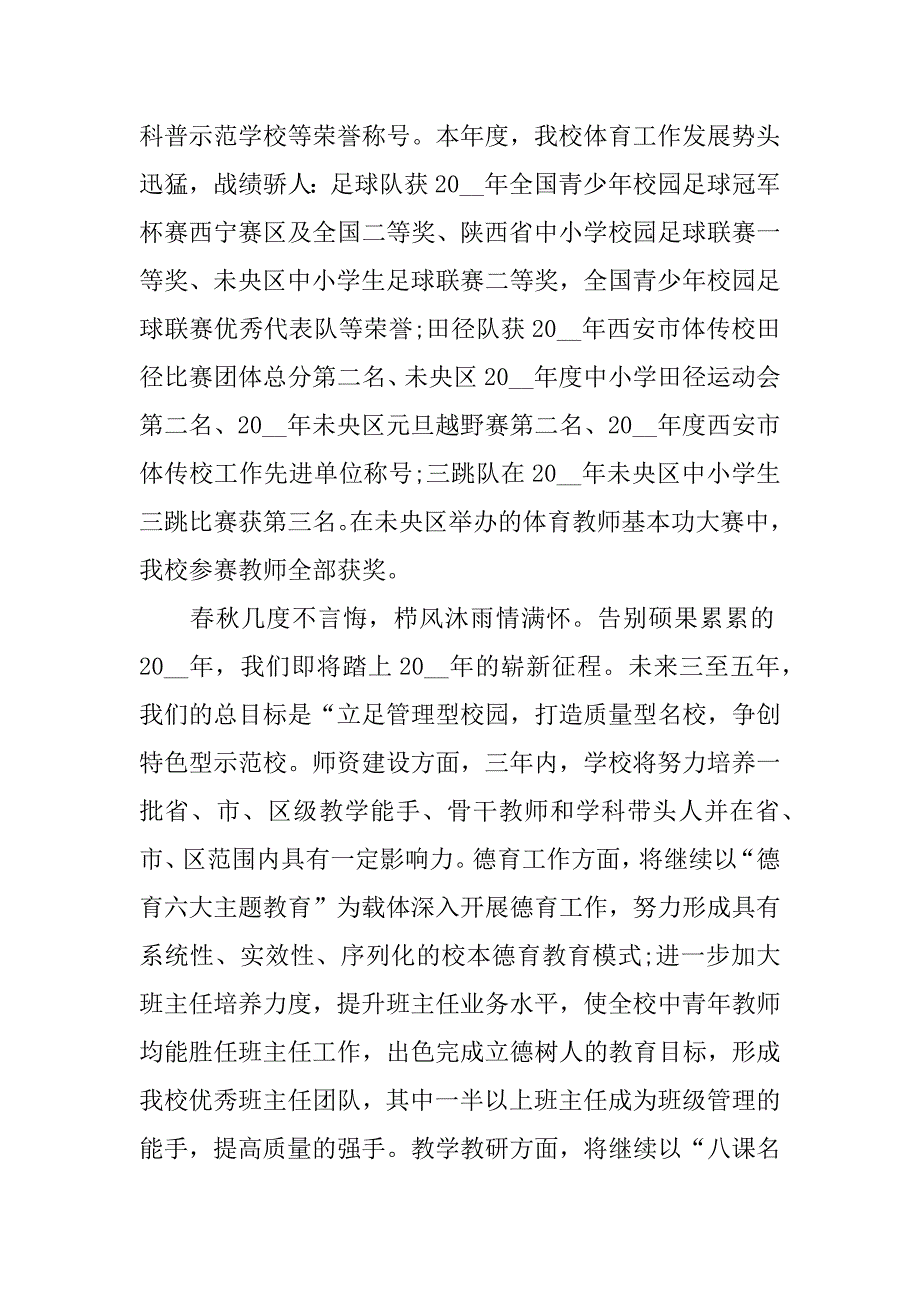 科普示范学校等荣誉称号。本年度，我校体育工作发展势头迅猛，战绩骄人：足球队获 20__年全国青少年校园足球冠军杯赛西宁赛区及全国二等奖、陕西省中小学校园足球联赛一等奖、未央区中小学生足球联赛二等奖，全国青少年校园足球联赛优秀代表队等荣誉;田径队获 20__年西安市体传校田径比赛团体总分第二名、未央区 20__年度中小学田径运动会第二名、20__年未央区元旦越野赛第二名、20__年度西安市体传校工作先进单位称号;三跳队在 20__年未央区中小学生三跳比赛获第三名。在未央区举办的体育教师基本功大赛中，我校参赛教师全部获奖。

春秋几度不言悔，栉风沐雨情满怀。告别硕果累累的 20__年，我们即将踏上 20__年的崭新征程。未来三至五年，我们的总目标是“立足管理型校园，打造质量型名校，争创特色型示范校。师资建设方面，三年内，学校将努力培养一批省、市、区级教学能手、骨干教师和学科带头人并在省、市、区范围内具有一定影响力。德育工作方面，将继续以“德育六大主题教育”为载体深入开展德育工作，努力形成具有系统性、实效性、序列化的校本德育教育模式;进一步加大班主任培养力度，提升班主任业务水平，使全校中青年教师均能胜任班主任工作，出色完成立德树人的教育目标，形成我校优秀班主任团队，其中一半以上班主任成为班级管理的能手，提高质量的强手。教学教研方面，将继续以“八课名